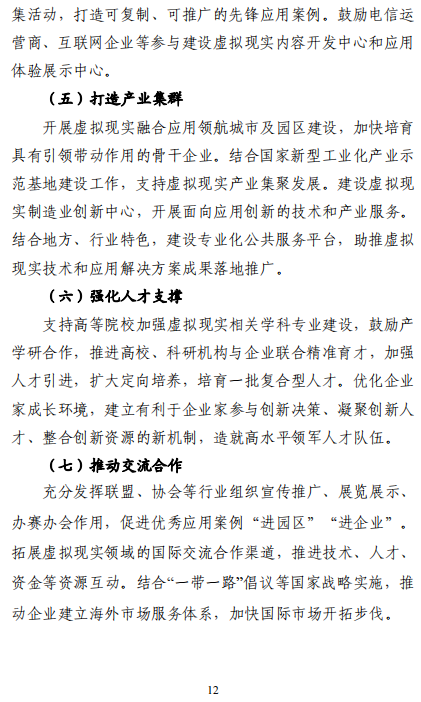 集活动，打造可复制、可推广的先锋应用案例。鼓励电信运营商、互联网企业等参与建设虚拟现实内容开发中心和应用体验展示中心。

（五）打造产业集群

开展虚拟现实融合应用领航城市及园区建设，加快培育具有引领带动作用的骨干企业。结合国家新型工业化产业示范基地建设工作，支持虚拟现实产业集聚发展。建设虚拟现实制造业创新中心，开展面向应用创新的技术和产业服务。结合地方、行业特色，建设专业化公共服务平台，助推虚拟现实技术和应用解决方案成果落地推广。

（六）强化人才支撑

支持高等院校加强虚拟现实相关学科专业建设，鼓励产学研合作，推进高校、科研机构与企业联合精准育才，加强人才引进，扩大定向培养，培育一批复合型人才。优化企业家成长环境，建立有利于企业家参与创新决策、凝聚创新人才、整合创新资源的新机制，造就高水平领军人才队伍。

（七）推动交流合作

充分发挥联盟、协会等行业组织宣传推广、展览展示、办赛办会作用，促进优秀应用案例“进园区”“进企业”。拓展虚拟现实领域的国际交流合作渠道，推进技术、人才、资金等资源互动。结合“一带一路”倡议等国家战略实施，推动企业建立海外市场服务体系，加快国际市场开拓步伐。

12